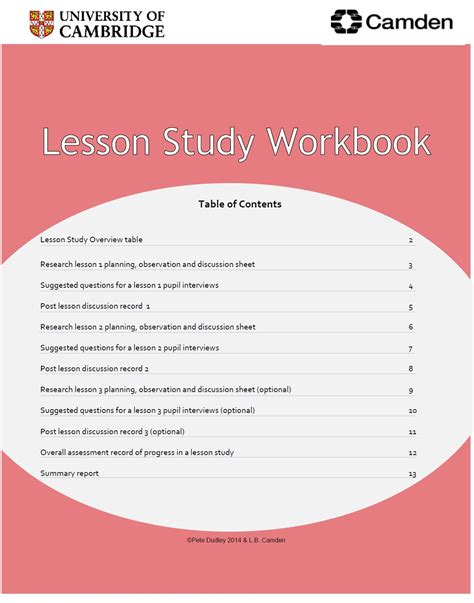 UNIVERSITY OF CAMBRIDGE

Camden

Lesson Study Workbook

Table of Contents

| | |
|---|---|
| Lesson Study Overview table | 2 |
| Research lesson 1 planning, observation and discussion sheet | 3 |
| Suggested questions for a lesson 1 pupil interviews | 4 |
| Post lesson discussion record 1 | 5 |
| Research lesson 2 planning, observation and discussion sheet | 6 |
| Suggested questions for a lesson 2 pupil interviews | 7 |
| Post lesson discussion record 2 | 8 |
| Research lesson 3 planning, observation and discussion sheet (optional) | 9 |
| Suggested questions for a lesson 3 pupil interviews (optional) | 10 |
| Post lesson discussion record 3 (optional) | 11 |
| Overall assessment record of progress in a lesson study | 12 |
| Summary report | 13 |

©Pete Dudley 2014 & L.B. Camden